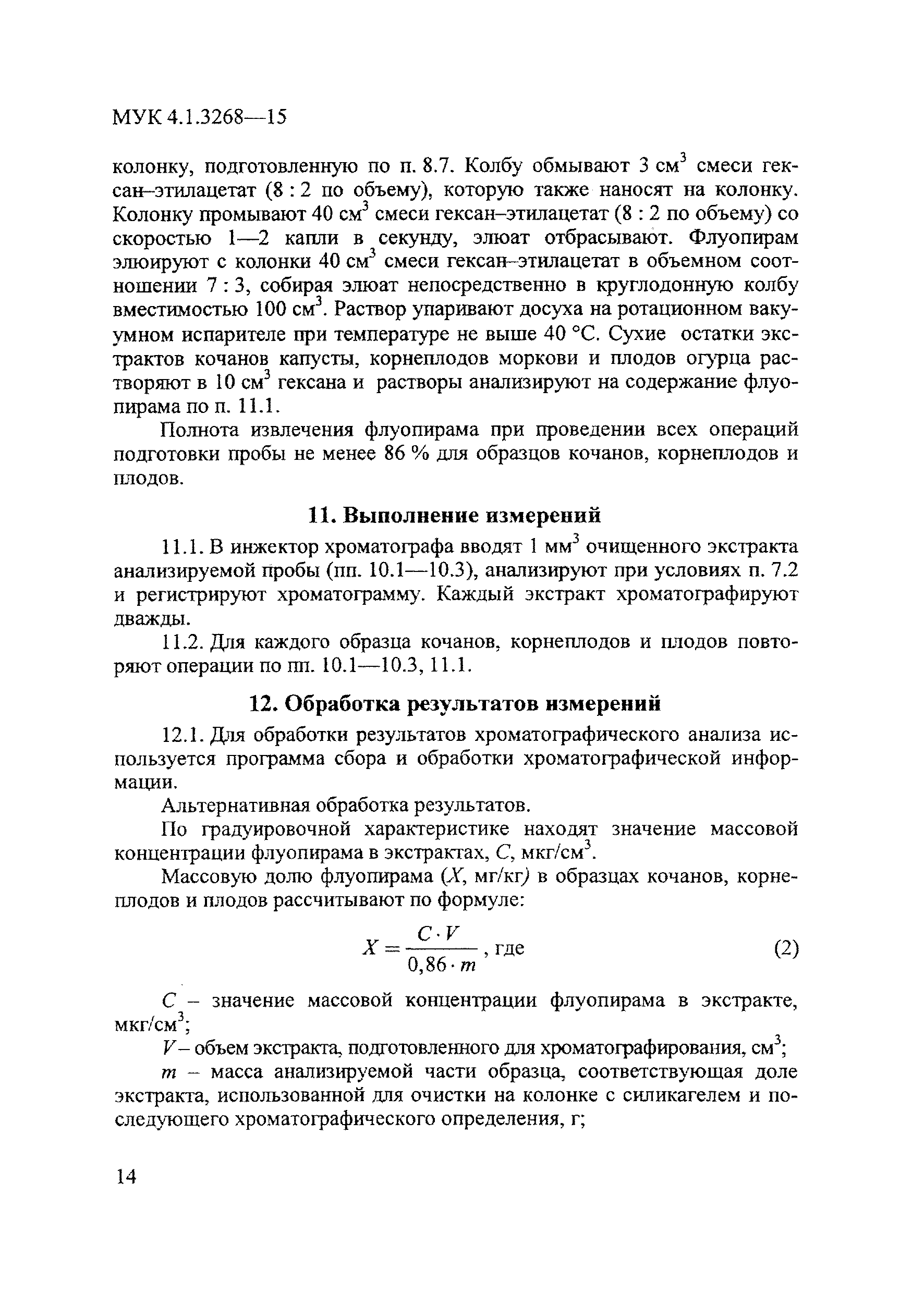 МУК 4.1.3268—15

колонку, подготовленную по п. 8.7. Колбу обмывают 3 см$^3$ смеси гексан–этилацетат (8 : 2 по объему), которую также наносят на колонку. Колонку промывают 40 см$^3$ смеси гексан–этилацетат (8 : 2 по объему) со скоростью 1—2 капли в секунду, элюат отбрасывают. Флуопирам элюируют с колонки 40 см$^3$ смеси гексан–этилацетат в объемном соотношении 7 : 3, собирая элюат непосредственно в круглодонную колбу вместимостью 100 см$^3$. Раствор упаривают досуха на ротационном вакуумном испарителе при температуре не выше 40 °С. Сухие остатки экстрактов кочанов капусты, корнеплодов моркови и плодов огурца растворяют в 10 см$^3$ гексана и растворы анализируют на содержание флуопирама по п. 11.1.

Полнота извлечения флуопирама при проведении всех операций подготовки пробы не менее 86 % для образцов кочанов, корнеплодов и плодов.

11. Выполнение измерений

11.1. В инжектор хроматографа вводят 1 мм$^3$ очищенного экстракта анализируемой пробы (пп. 10.1—10.3), анализируют при условиях п. 7.2 и регистрируют хроматограмму. Каждый экстракт хроматографируют дважды.

11.2. Для каждого образца кочанов, корнеплодов и плодов повторяют операции по пп. 10.1—10.3, 11.1.

12. Обработка результатов измерений

12.1. Для обработки результатов хроматографического анализа используется программа сбора и обработки хроматографической информации.

Альтернативная обработка результатов.

По градуировочной характеристике находят значение массовой концентрации флуопирама в экстрактах, $C$, мкг/см$^3$.

Массовую долю флуопирама ($X$, мг/кг) в образцах кочанов, корнеплодов и плодов рассчитывают по формуле:

$X = \frac{C \cdot V}{0,86 \cdot m}$, где (2)

$C$ – значение массовой концентрации флуопирама в экстракте, мкг/см$^3$;

$V$ – объем экстракта, подготовленного для хроматографирования, см$^3$;

$m$ – масса анализируемой части образца, соответствующая доле экстракта, использованной для очистки на колонке с силикагелем и последующего хроматографического определения, г;

14